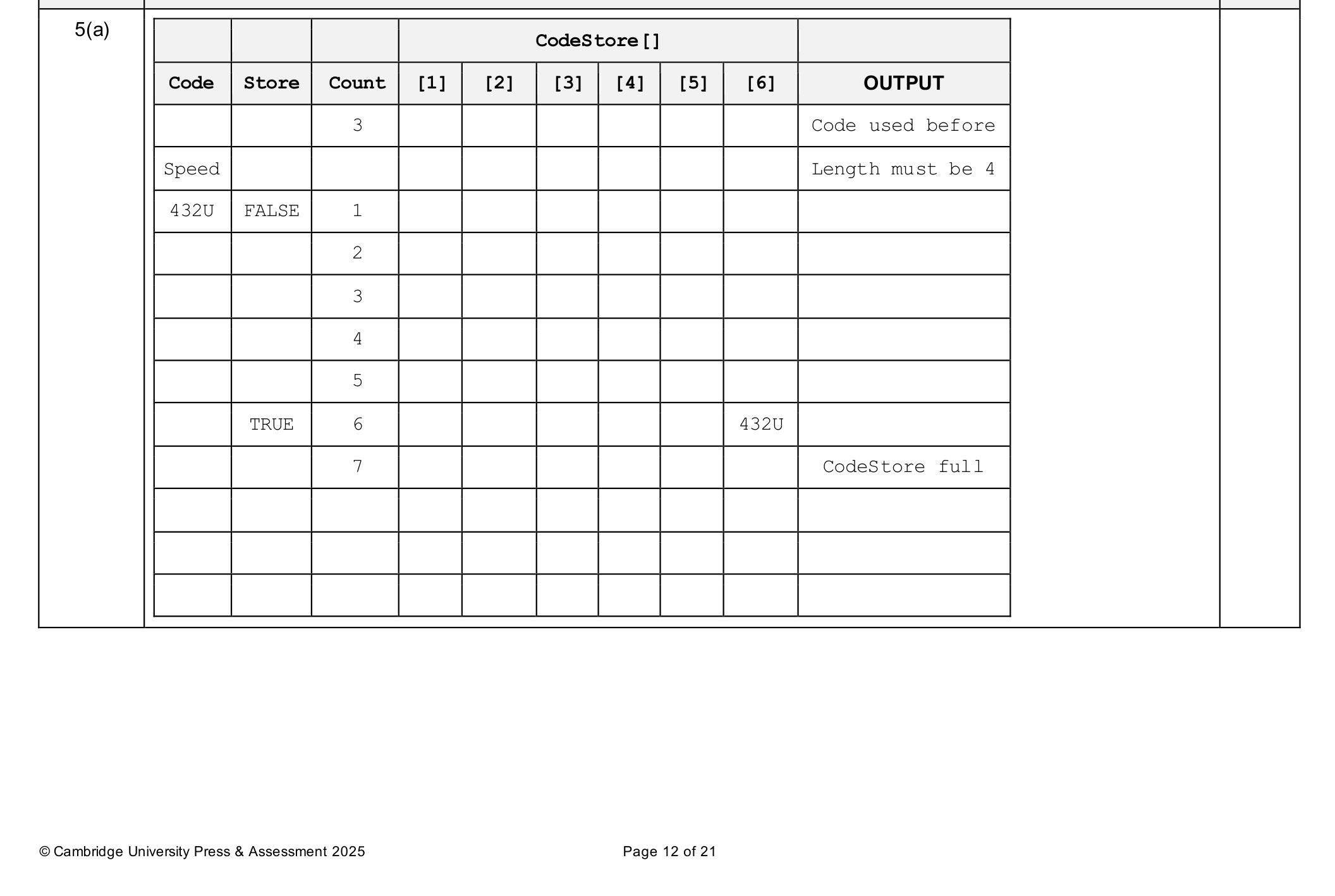 5(a)

| | | | CodeStore[] | | | | | | |
|---|---|---|---|---|---|---|---|---|---|
| Code | Store | Count | [1] | [2] | [3] | [4] | [5] | [6] | OUTPUT |
| | | 3 | | | | | | | Code used before |
| Speed | | | | | | | | | Length must be 4 |
| 432U | FALSE | 1 | | | | | | | |
| | | 2 | | | | | | | |
| | | 3 | | | | | | | |
| | | 4 | | | | | | | |
| | | 5 | | | | | | | |
| | TRUE | 6 | | | | | | 432U | |
| | | 7 | | | | | | | CodeStore full |
| | | | | | | | | | |
| | | | | | | | | | |
| | | | | | | | | | |

© Cambridge University Press & Assessment 2025

Page 12 of 21